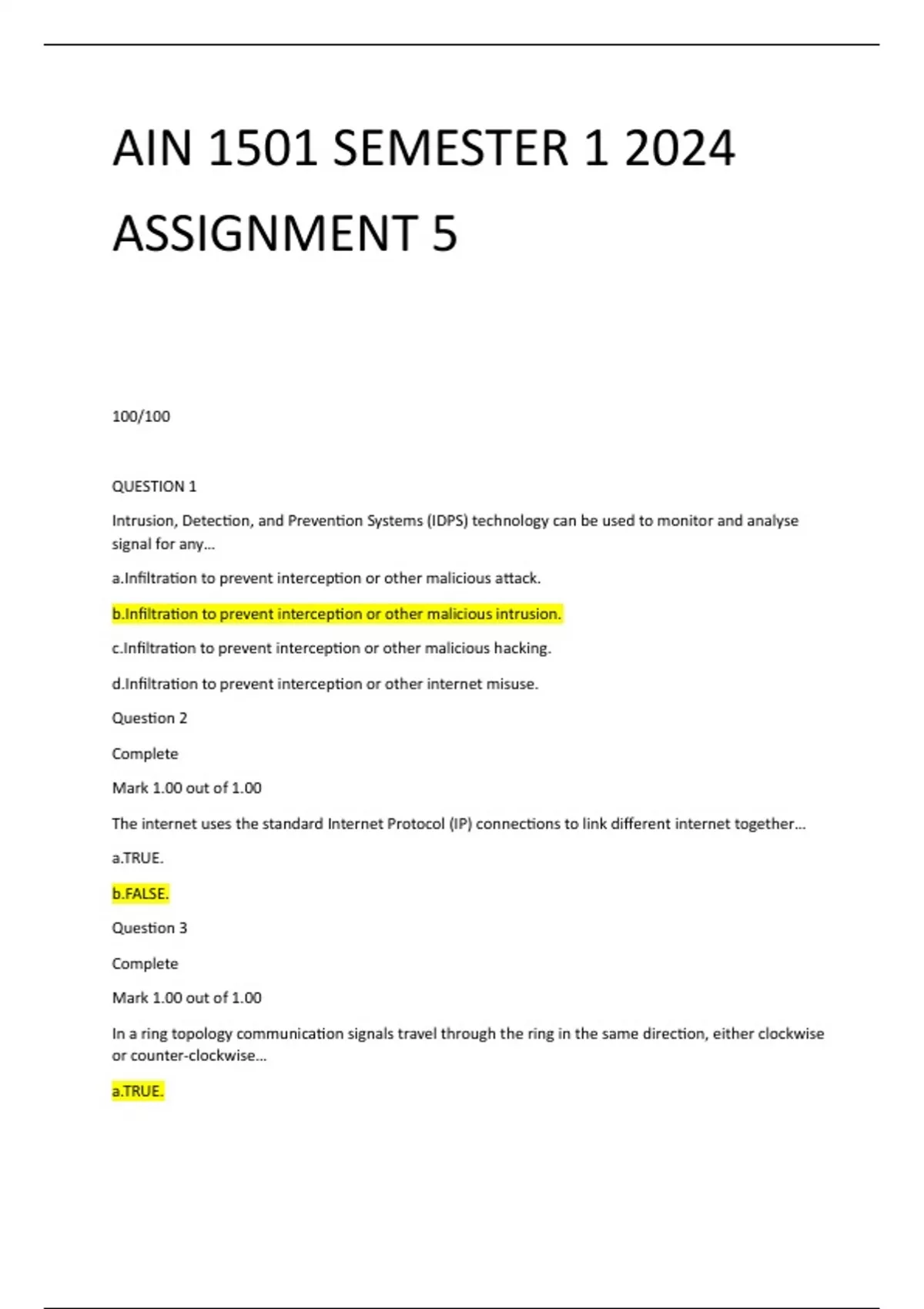 AIN 1501 SEMESTER 1 2024 ASSIGNMENT 5

100/100

QUESTION 1

Intrusion, Detection, and Prevention Systems (IDPS) technology can be used to monitor and analyse signal for any…

a.Infiltration to prevent interception or other malicious attack.

b.Infiltration to prevent interception or other malicious intrusion.

c.Infiltration to prevent interception or other malicious hacking.

d.Infiltration to prevent interception or other internet misuse.

Question 2

Complete

Mark 1.00 out of 1.00

The internet uses the standard Internet Protocol (IP) connections to link different internet together…

a.TRUE.

b.FALSE.

Question 3

Complete

Mark 1.00 out of 1.00

In a ring topology communication signals travel through the ring in the same direction, either clockwise or counter-clockwise…

a.TRUE.